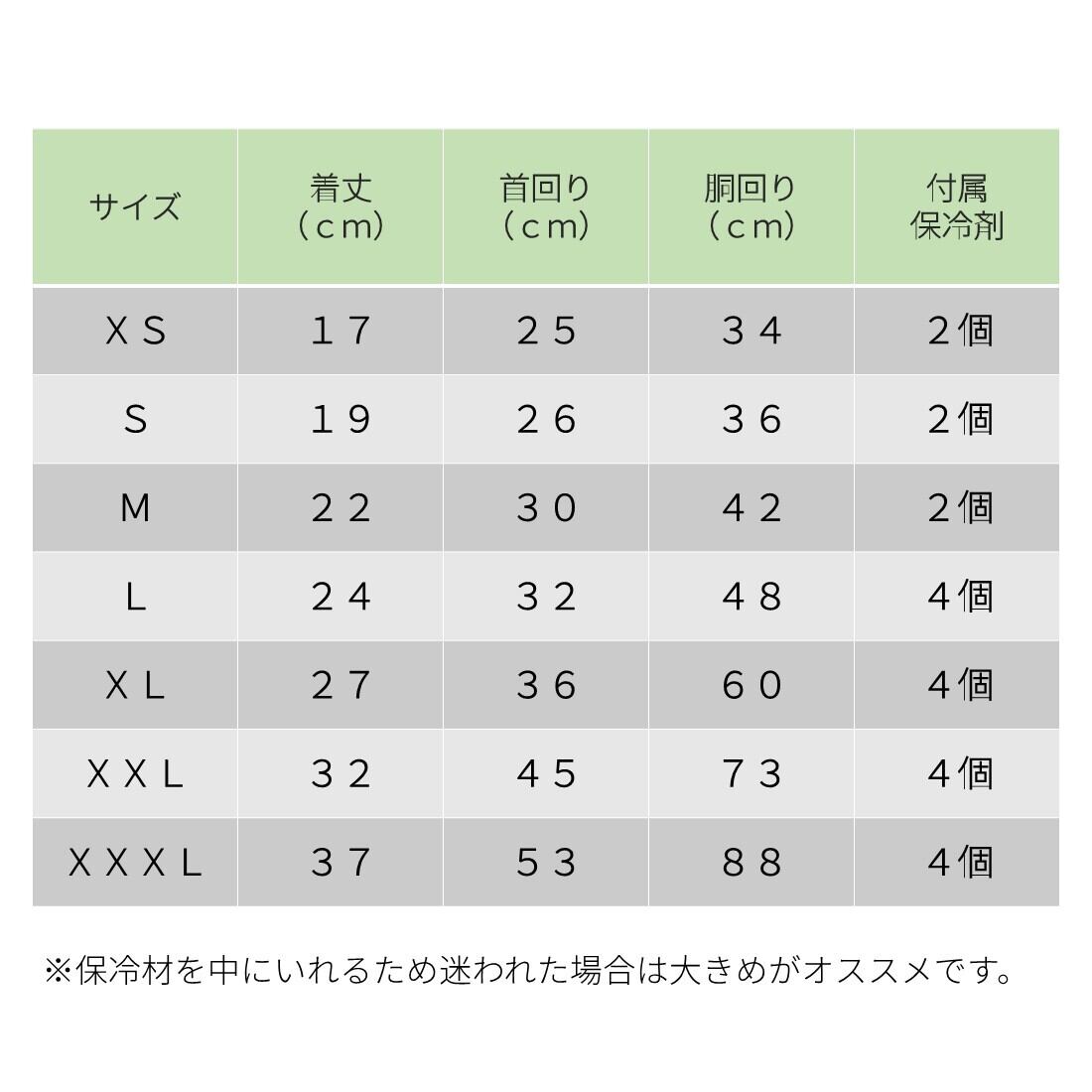 | サイズ | 着丈（cm） | 首回り（cm） | 胴回り（cm） | 付属保冷剤 |
|---|---|---|---|---|
| ＸＳ | １７ | ２５ | ３４ | 2個 |
| S | １９ | ２６ | ３６ | 2個 |
| M | ２２ | ３０ | ４２ | 2個 |
| L | ２４ | ３２ | ４８ | 4個 |
| ＸＬ | ２７ | ３６ | ６０ | 4個 |
| ＸＸＬ | ３２ | ４５ | ７３ | 4個 |
| ＸＸＸＬ | ３７ | ５３ | ８８ | 4個 |

※保冷材を中にいれるため迷われた場合は大きめがオススメです。